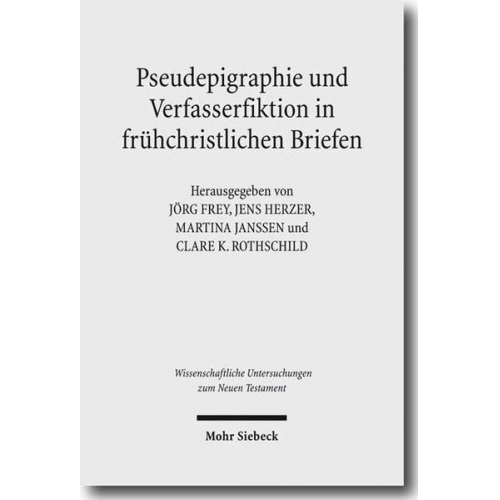 Pseudepigraphie und Verfasserfiktion in frühchristlichen Briefen

Herausgegeben von
JÖRG FREY, JENS HERZER,
MARTINA JANSSEN und
CLARE K. ROTHSCHILD

Wissenschaftliche Untersuchungen zum Neuen Testament

Mohr Siebeck